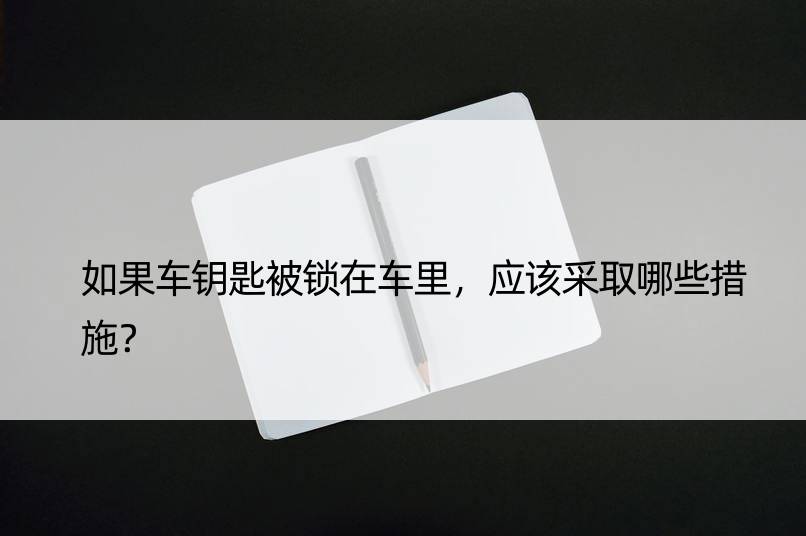 如果车钥匙被锁在车里，应该采取哪些措施?